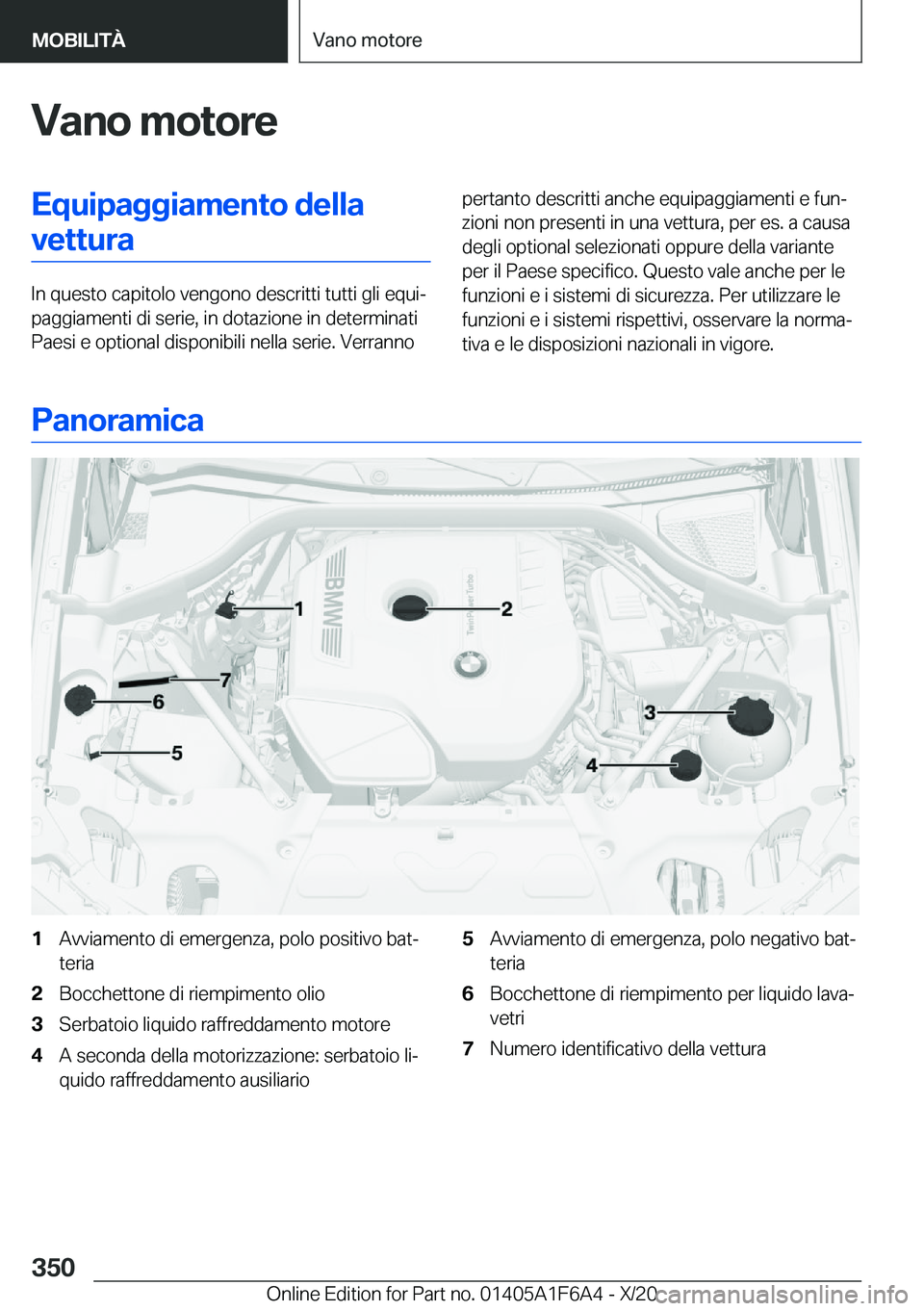 MOBILITÀ

Vano motore

Vano motore

Equipaggiamento della vettura

In questo capitolo vengono descritti tutti gli equipaggiamenti di serie, in dotazione in determinati Paesi e optional disponibili nella serie. Verranno pertanto descritti anche equipaggiamenti e funzioni non presenti in una vettura, per es. a causa degli optional selezionati oppure della variante per il Paese specifico. Questo vale anche per le funzioni e i sistemi di sicurezza. Per utilizzare le funzioni e i sistemi rispettivi, osservare la normativa e le disposizioni nazionali in vigore.

Panoramica

BMW

TwinPower Turbo

1

2

3

4

5

6

7

1 Avviamento di emergenza, polo positivo batteria

2 Bocchettone di riempimento olio

3 Serbatoio liquido raffreddamento motore

4 A seconda della motorizzazione: serbatoio liquido raffreddamento ausiliario

5 Avviamento di emergenza, polo negativo batteria

6 Bocchettone di riempimento per liquido lavavetri

7 Numero identificativo della vettura

350

Online Edition for Part no. 01405A1F6A4 - X/20

carmanualsonline.info